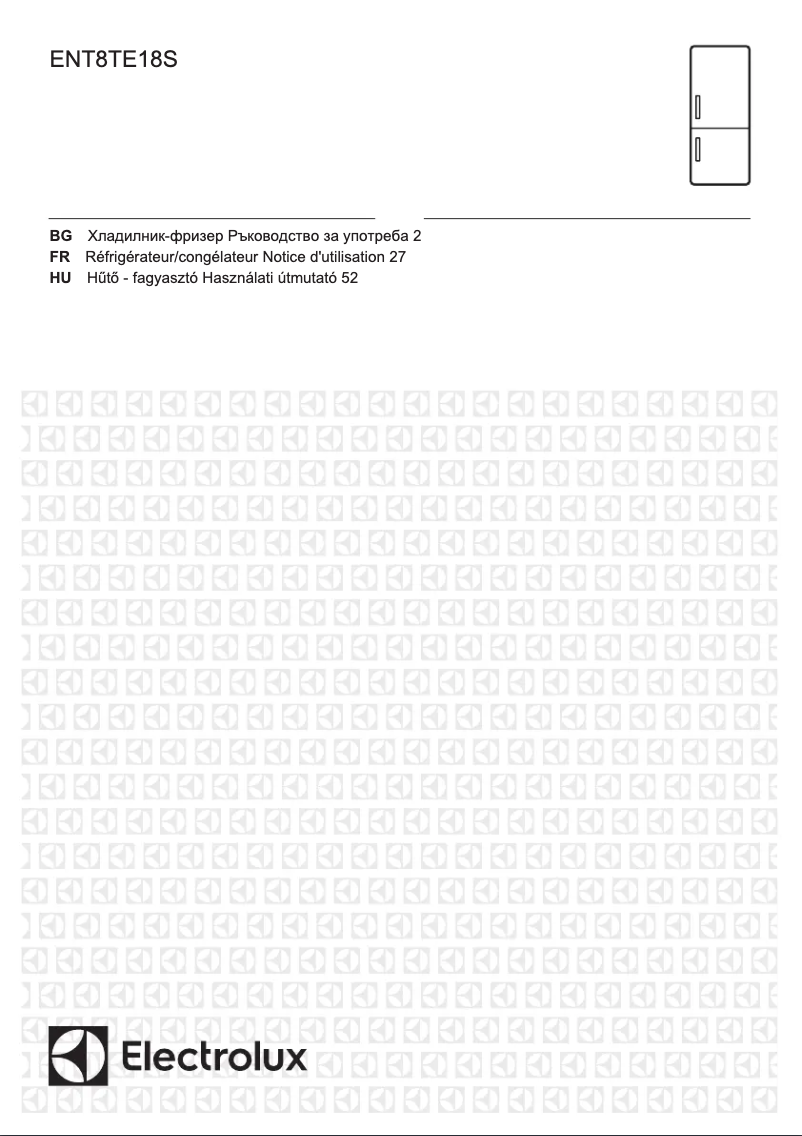 ENT8TE18S

BG Хладилник-фризер Ръководство за употреба 2
FR Réfrigérateur/congélateur Notice d'utilisation 27
HU Hűtő - fagyasztó Használati útmutató 52

Electrolux